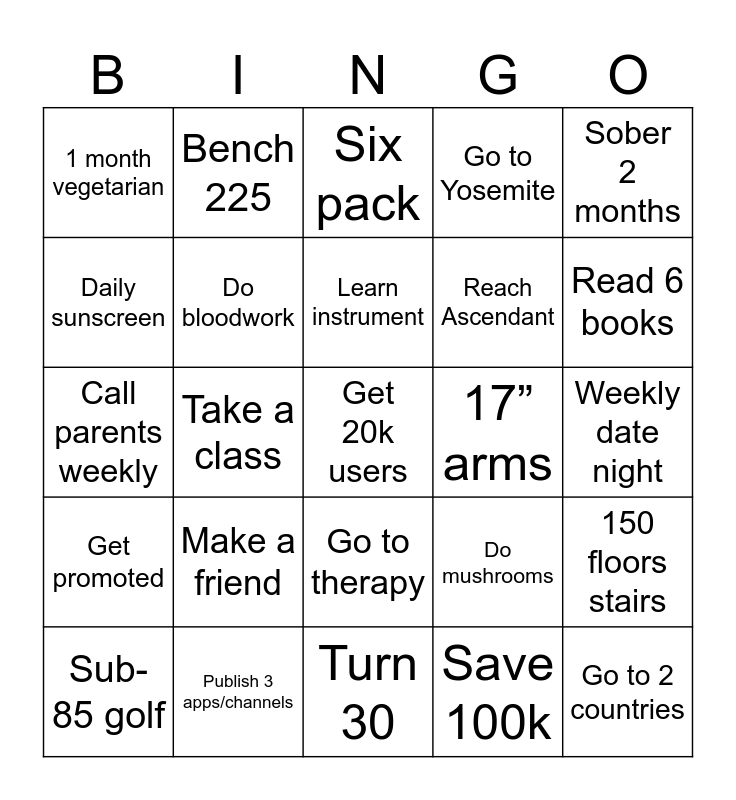 | B | I | N | G | O |
|---|---|---|---|---|
| 1 month vegetarian | Bench 225 | Six pack | Go to Yosemite | Sober 2 months |
| Daily sunscreen | Do bloodwork | Learn instrument | Reach Ascendant | Read 6 books |
| Call parents weekly | Take a class | Get 20k users | 17” arms | Weekly date night |
| Get promoted | Make a friend | Go to therapy | Do mushrooms | 150 floors stairs |
| Sub-85 golf | Publish 3 apps/channels | Turn 30 | Save 100k | Go to 2 countries |